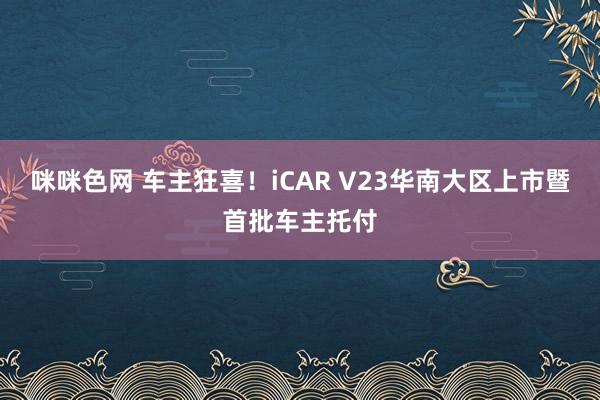 咪咪色网 车主狂喜！iCAR V23华南大区上市暨首批车主托付